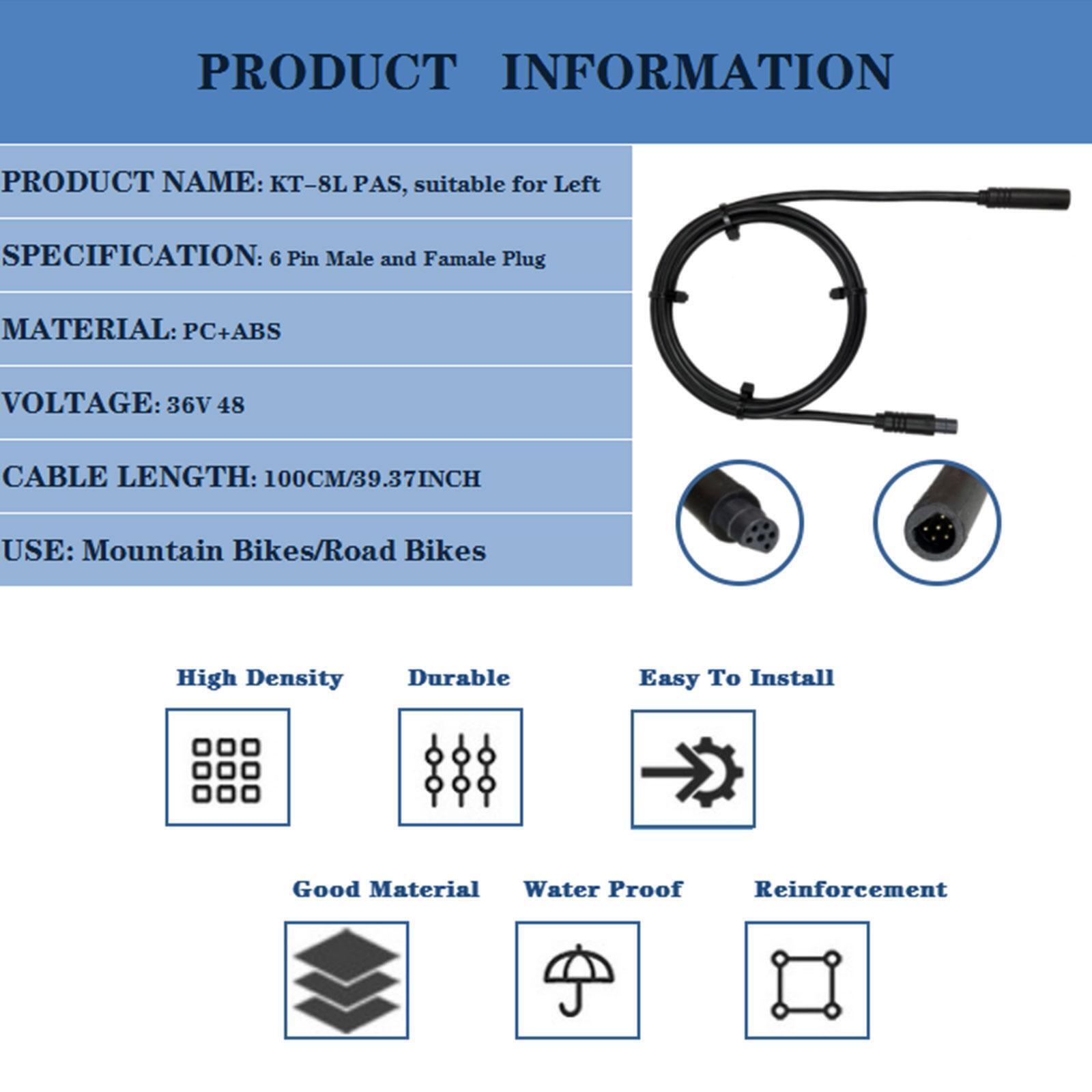 PRODUCT INFORMATION

PRODUCT NAME: KT-8L PAS, suitable for Left

SPECIFICATION: 6 Pin Male and Famale Plug

MATERIAL: PC+ABS

VOLTAGE: 36V 48

CABLE LENGTH: 100CM/39.37INCH

USE: Mountain Bikes/Road Bikes

High Density

Durable

Easy To Install

Good Material

Water Proof

Reinforcement